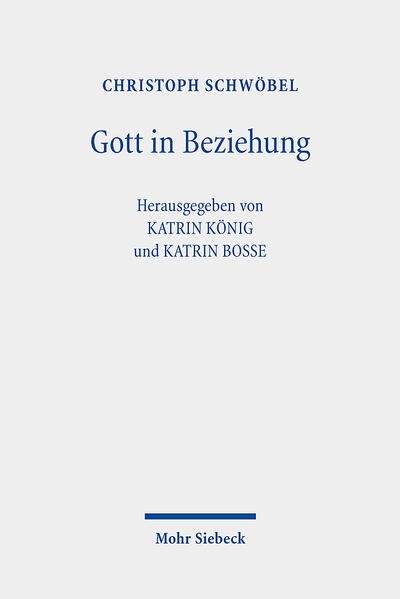 CHRISTOPH SCHWÖBEL

Gott in Beziehung

Herausgegeben von
KATRIN KÖNIG
und KATRIN BOSSE

Mohr Siebeck